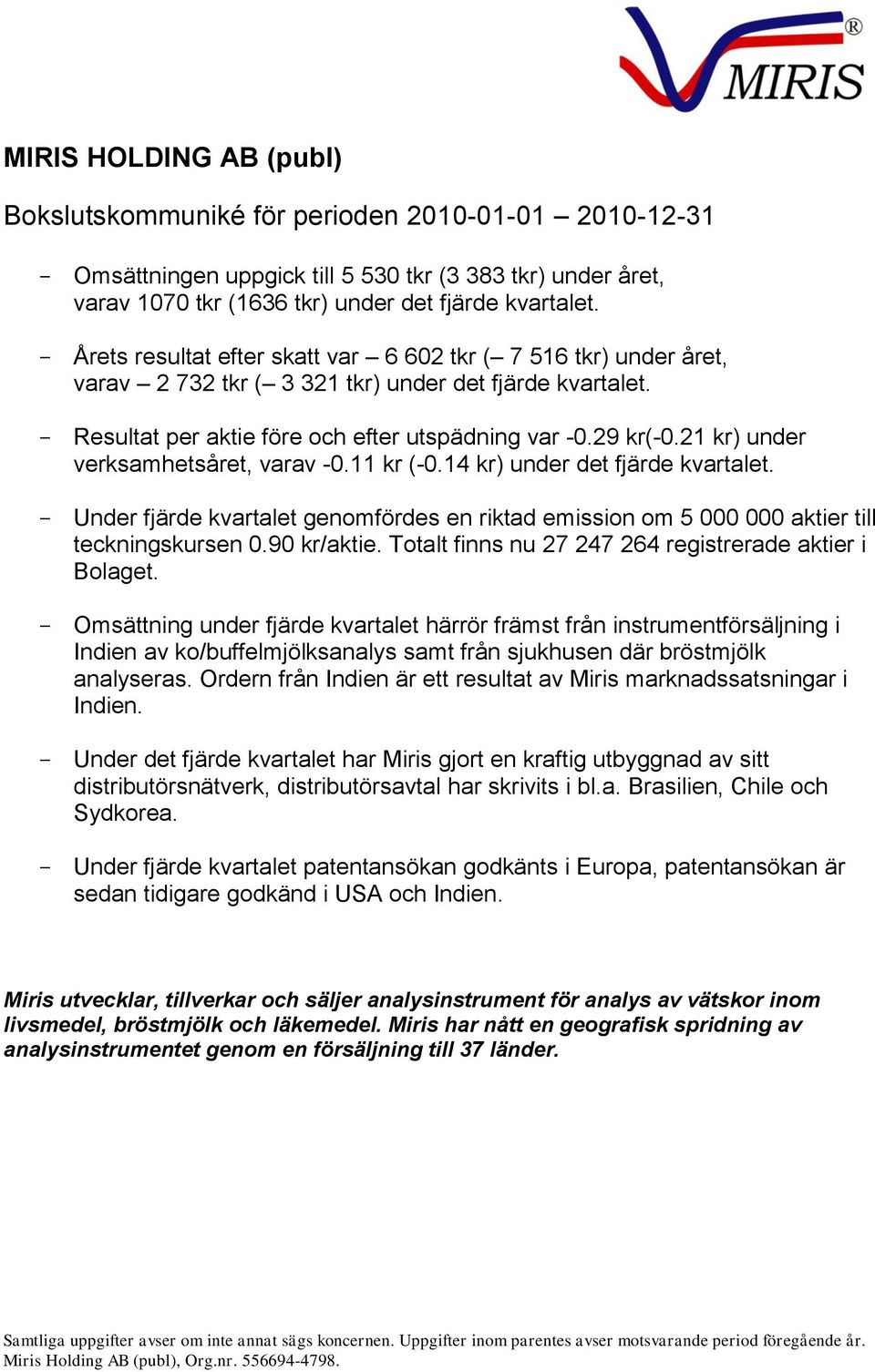 MIRIS®

MIRIS HOLDING AB (publ)

Bokslutskommuniké för perioden 2010-01-01 – 2010-12-31

- Omsättningen uppgick till 5 530 tkr (3 383 tkr) under året, varav 1070 tkr (1636 tkr) under det fjärde kvartalet.

- Årets resultat efter skatt var – 6 602 tkr (– 7 516 tkr) under året, varav – 2 732 tkr (– 3 321 tkr) under det fjärde kvartalet.

- Resultat per aktie före och efter utspädning var -0.29 kr(-0.21 kr) under verksamhetsåret, varav -0.11 kr (-0.14 kr) under det fjärde kvartalet.

- Under fjärde kvartalet genomfördes en riktad emission om 5 000 000 aktier till teckningskursen 0.90 kr/aktie. Totalt finns nu 27 247 264 registrerade aktier i Bolaget.

- Omsättning under fjärde kvartalet härrör främst från instrumentförsäljning i Indien av ko/buffelmjölksanalys samt från sjukhusen där bröstmjölk analyseras. Ordern från Indien är ett resultat av Miris marknadssatsningar i Indien.

- Under det fjärde kvartalet har Miris gjort en kraftig utbyggnad av sitt distributörsnätverk, distributörsavtal har skrivits i bl.a. Brasilien, Chile och Sydkorea.

- Under fjärde kvartalet patentansökan godkänts i Europa, patentansökan är sedan tidigare godkänd i USA och Indien.

Miris utvecklar, tillverkar och säljer analysinstrument för analys av vätskor inom livsmedel, bröstmjölk och läkemedel. Miris har nått en geografisk spridning av analysinstrumentet genom en försäljning till 37 länder.

Samtliga uppgifter avser om inte annat sägs koncernen. Uppgifter inom parentes avser motsvarande period föregående år.
Miris Holding AB (publ), Org.nr. 556694-4798.